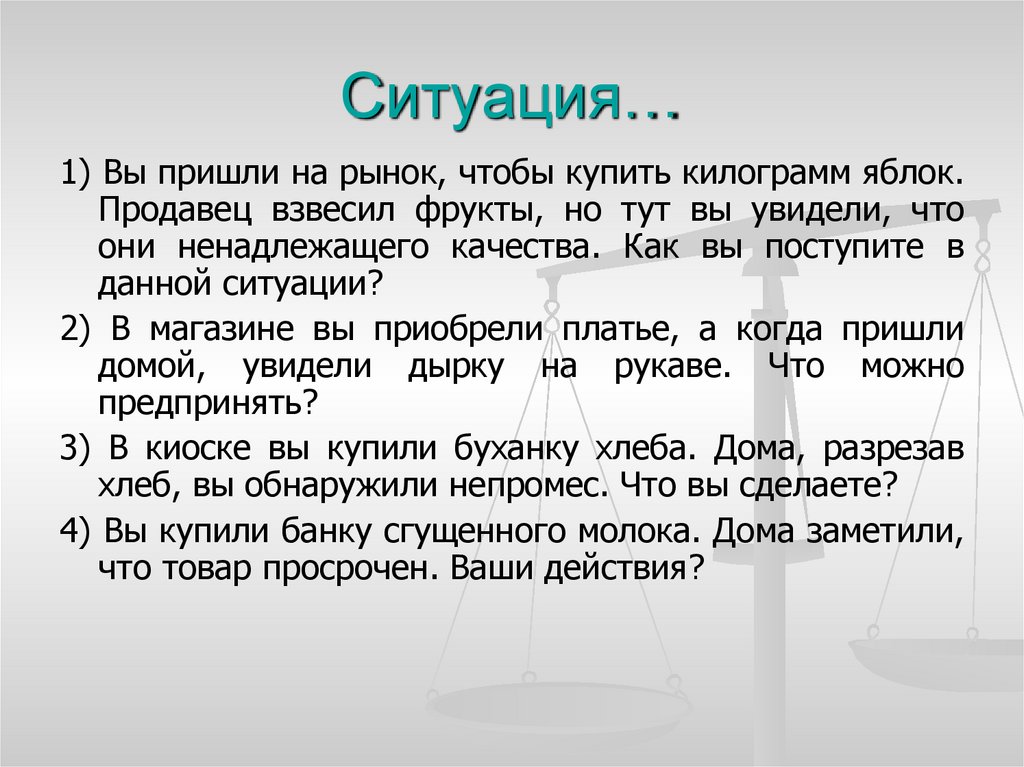 Ситуация…

1) Вы пришли на рынок, чтобы купить килограмм яблок. Продавец взвесил фрукты, но тут вы увидели, что они ненадлежащего качества. Как вы поступите в данной ситуации?

2) В магазине вы приобрели платье, а когда пришли домой, увидели дырку на рукаве. Что можно предпринять?

3) В киоске вы купили буханку хлеба. Дома, разрезав хлеб, вы обнаружили непромес. Что вы сделаете?

4) Вы купили банку сгущенного молока. Дома заметили, что товар просрочен. Ваши действия?